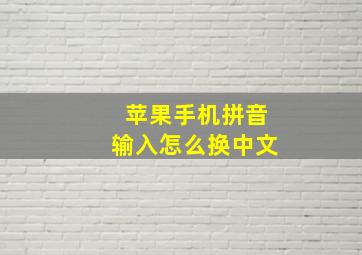 苹果手机拼音
输入怎么换中文